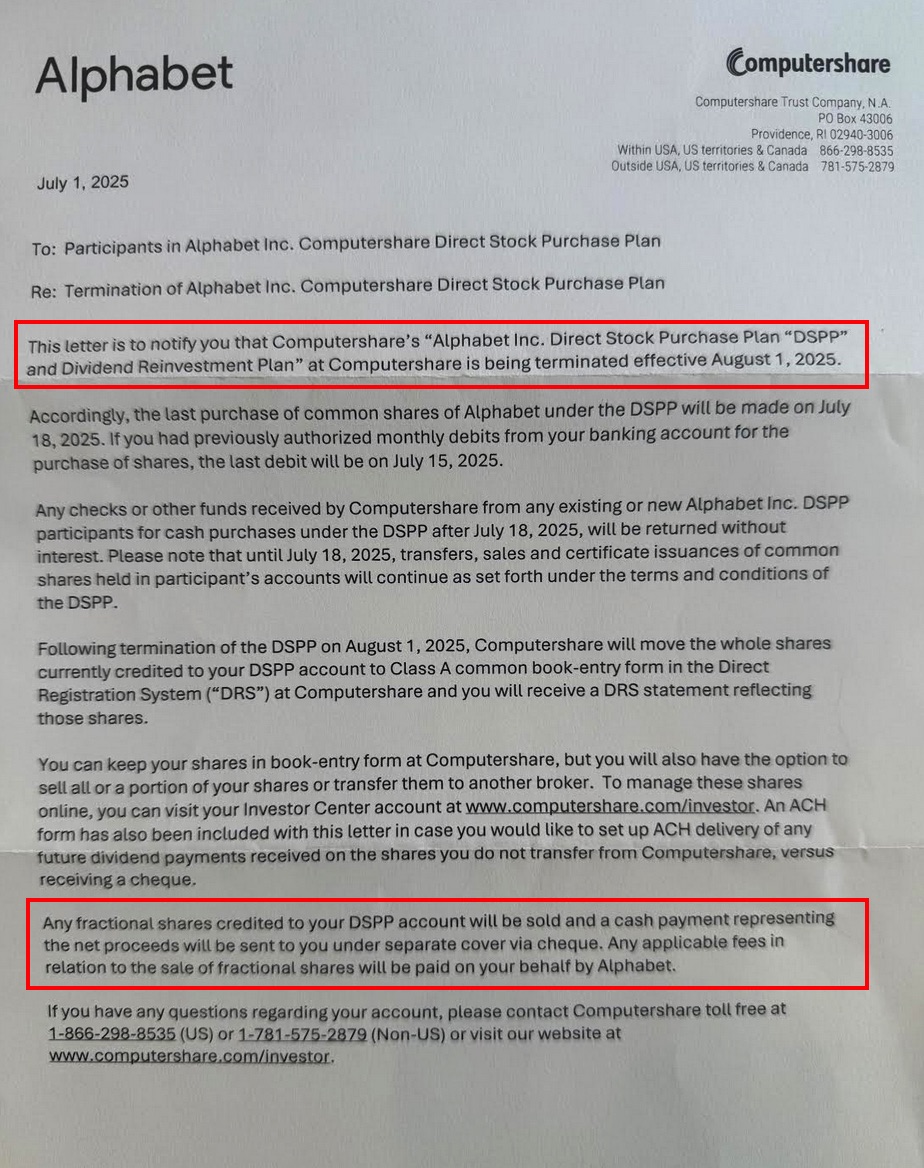 Alphabet

Computershare

Computershare Trust Company, N.A.
PO Box 43006
Providence, RI 02940-3006
Within USA, US territories & Canada 866-298-8535
Outside USA, US territories & Canada 781-575-2879

July 1, 2025

To: Participants in Alphabet Inc. Computershare Direct Stock Purchase Plan

Re: Termination of Alphabet Inc. Computershare Direct Stock Purchase Plan

This letter is to notify you that Computershare's "Alphabet Inc. Direct Stock Purchase Plan "DSPP" and Dividend Reinvestment Plan" at Computershare is being terminated effective August 1, 2025.

Accordingly, the last purchase of common shares of Alphabet under the DSPP will be made on July 18, 2025. If you had previously authorized monthly debits from your banking account for the purchase of shares, the last debit will be on July 15, 2025.

Any checks or other funds received by Computershare from any existing or new Alphabet Inc. DSPP participants for cash purchases under the DSPP after July 18, 2025, will be returned without interest. Please note that until July 18, 2025, transfers, sales and certificate issuances of common shares held in participant's accounts will continue as set forth under the terms and conditions of the DSPP.

Following termination of the DSPP on August 1, 2025, Computershare will move the whole shares currently credited to your DSPP account to Class A common book-entry form in the Direct Registration System ("DRS") at Computershare and you will receive a DRS statement reflecting those shares.

You can keep your shares in book-entry form at Computershare, but you will also have the option to sell all or a portion of your shares or transfer them to another broker. To manage these shares online, you can visit your Investor Center account at www.computershare.com/investor. An ACH form has also been included with this letter in case you would like to set up ACH delivery of any future dividend payments received on the shares you do not transfer from Computershare, versus receiving a cheque.

Any fractional shares credited to your DSPP account will be sold and a cash payment representing the net proceeds will be sent to you under separate cover via cheque. Any applicable fees in relation to the sale of fractional shares will be paid on your behalf by Alphabet.

If you have any questions regarding your account, please contact Computershare toll free at 1-866-298-8535 (US) or 1-781-575-2879 (Non-US) or visit our website at www.computershare.com/investor.